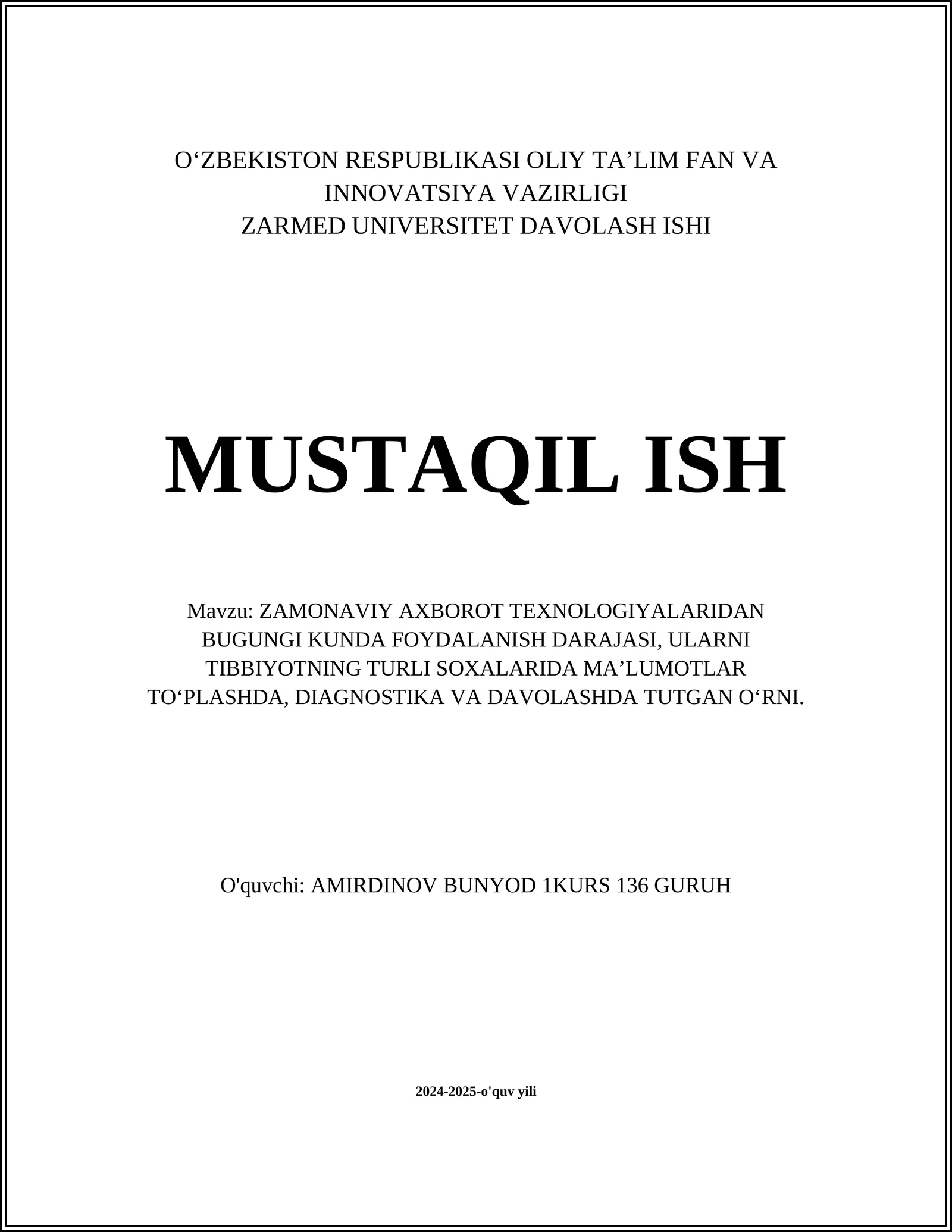 O‘ZBEKISTON RESPUBLIKASI OLIY TA’LIM FAN VA INNOVATSIYA VAZIRLIGI
ZARMED UNIVERSITET DAVOLASH ISHI

MUSTAQIL ISH

Mavzu: ZAMONAVIY AXBOROT TEXNOLOGIYALARIDAN BUGUNGI KUNDA FOYDALANISH DARAJASI, ULARNI TIBBIYOTNING TURLI SOXALARIDA MA’LUMOTLAR TO‘PLASHDA, DIAGNOSTIKA VA DAVOLASHDA TUTGAN O‘RNI.

O'quvchi: AMIRDINOV BUNYOD 1KURS 136 GURUH

2024-2025-o'quv yili